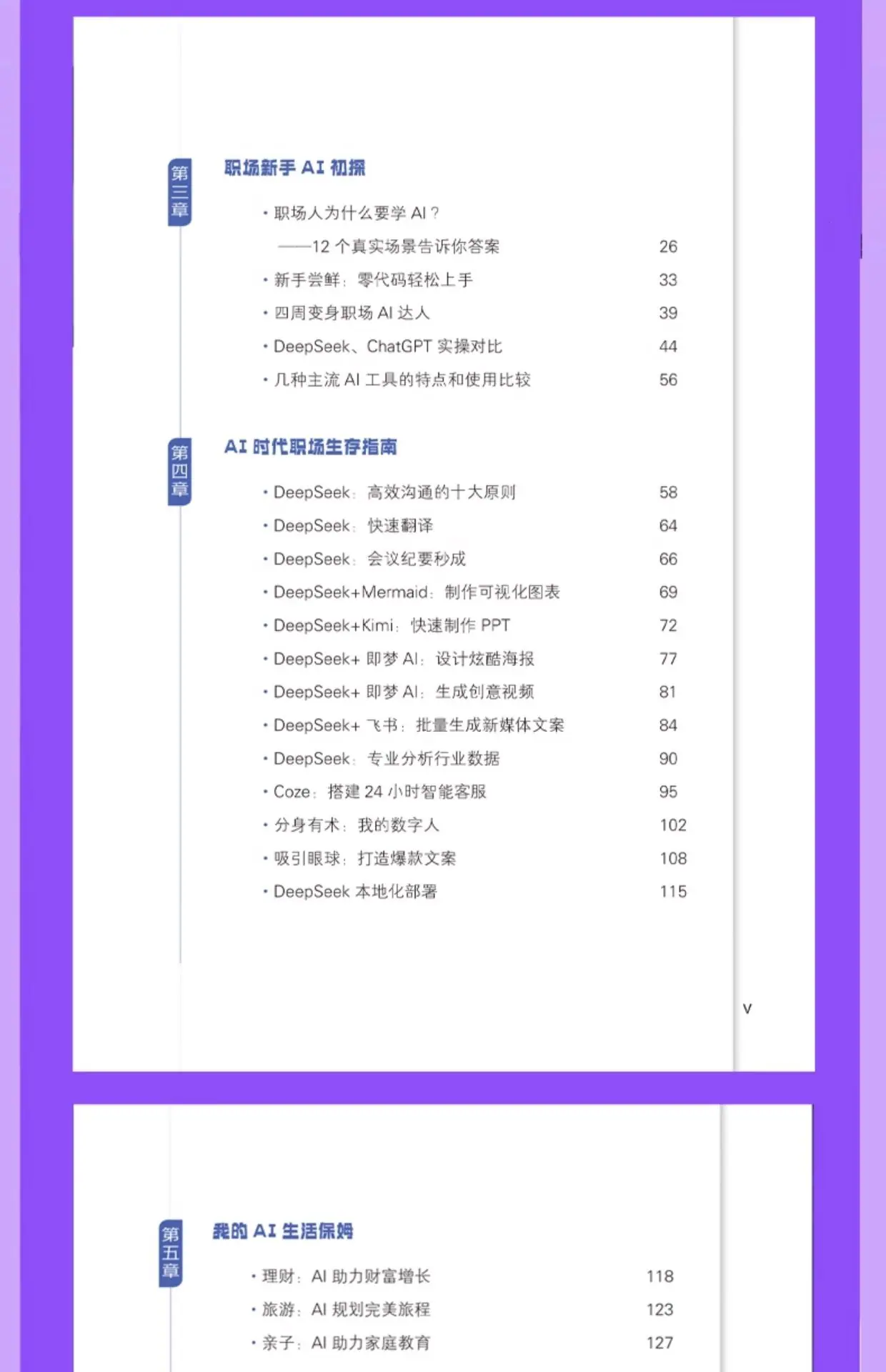 第三章

职场新手AI初探

• 职场人为什么要学AI？
——12个真实场景告诉你答案 26

• 新手尝鲜：零代码轻松上手 33

• 四周变身职场AI达人 39

• DeepSeek、ChatGPT实操对比 44

• 几种主流AI工具的特点和使用比较 56

第四章

AI时代职场生存指南

• DeepSeek：高效沟通的十大原则 58

• DeepSeek：快速翻译 64

• DeepSeek：会议纪要秒成 66

• DeepSeek+Mermaid：制作可视化图表 69

• DeepSeek+Kimi：快速制作PPT 72

• DeepSeek+即梦AI：设计炫酷海报 77

• DeepSeek+即梦AI：生成创意视频 81

• DeepSeek+飞书：批量生成新媒体文案 84

• DeepSeek：专业分析行业数据 90

• Coze：搭建24小时智能客服 95

• 分身有术：我的数字人 102

• 吸引眼球：打造爆款文案 108

• DeepSeek本地化部署 115

V

第五章

我的AI生活保姆

• 理财：AI助力财富增长 118

• 旅游：AI规划完美旅程 123

• 亲子：AI助力家庭教育 127